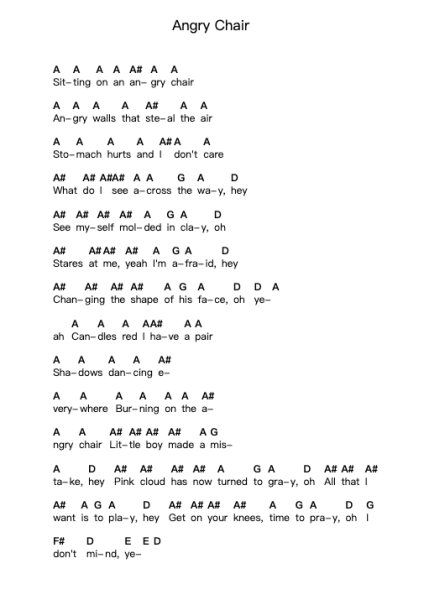 Angry Chair

A A A A A# A A
Sit-ting on an an- gry chair

A A A A A# A A
An-gry walls that ste-al the air

A A A A A# A A
Sto-mach hurts and I don't care

A# A# A#A# A A G A D
What do I see a-cross the wa-y, hey

A# A# A# A# A G A D
See my-self mol-ded in cla-y, oh

A# A# A# A# A G A D
Stares at me, yeah I'm a-fra-id, hey

A# A# A# A# A G A D D A
Chan-ging the shape of his fa-ce, oh ye-

A A A AA# A A
ah Can-dles red I ha-ve a pair

A A A A A#
Sha-dows dan-cing e-

A A A A A A A#
very-where Bur-ning on the a-

A A A# A# A# A# A G
ngry chair Lit-tle boy made a mis-

A D A# A# A# A# A G A D A# A# A#
ta-ke, hey Pink cloud has now turned to gra-y, oh All that I

A# A G A D A# A# A# A# A G A D G
want is to pla-y, hey Get on your knees, time to pra-y, oh I

F# D E E D
don't mi-nd, ye-